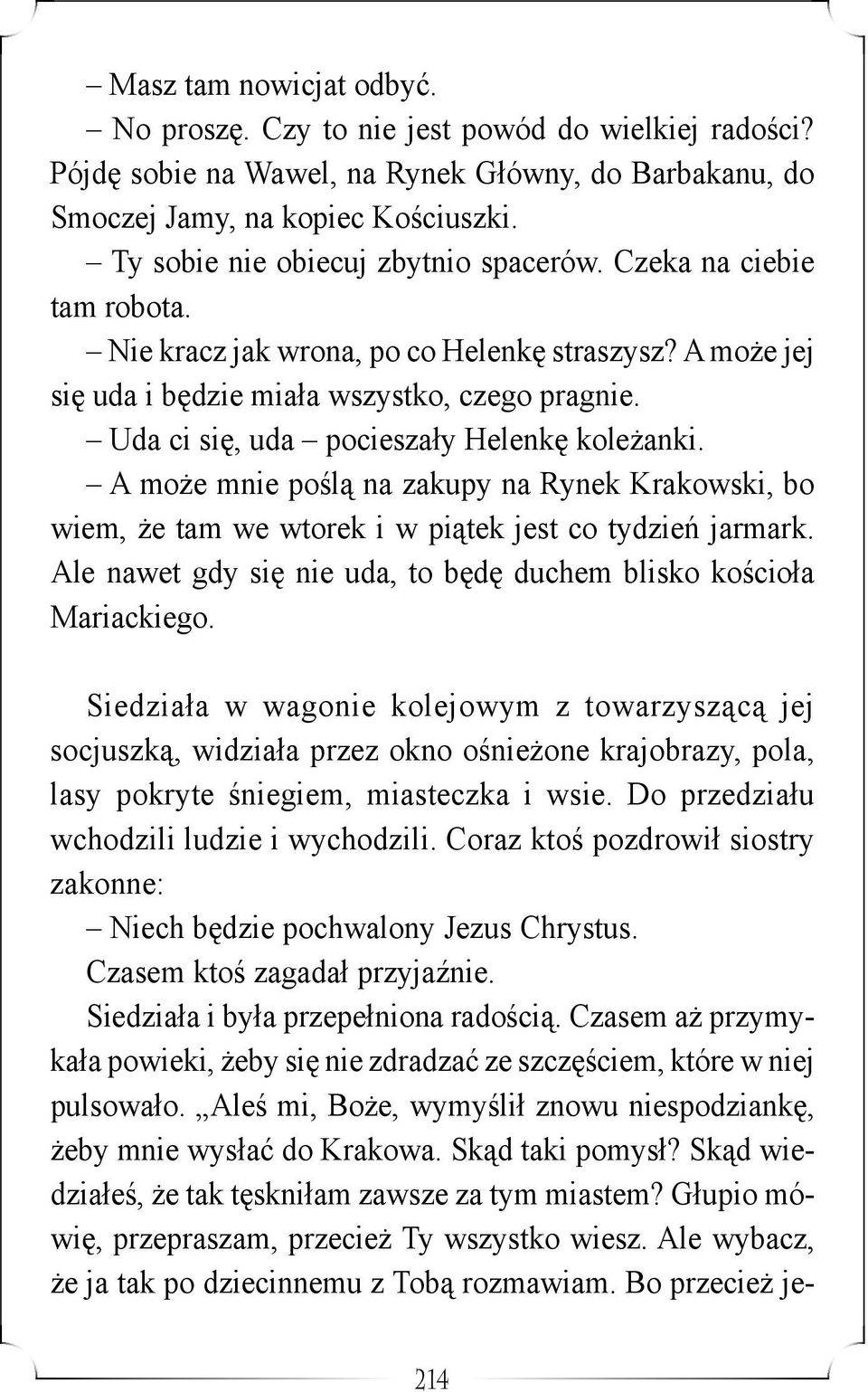 – Masz tam nowicjat odbyć.

– No proszę. Czy to nie jest powód do wielkiej radości? Pójdę sobie na Wawel, na Rynek Główny, do Barbakanu, do Smoczej Jamy, na kopiec Kościuszki.

– Ty sobie nie obiecuj zbytnio spacerów. Czeka na ciebie tam robota.

– Nie kracz jak wrona, po co Helenkę straszysz? A może jej się uda i będzie miała wszystko, czego pragnie.

– Uda ci się, uda – pocieszały Helenkę koleżanki.

– A może mnie poślą na zakupy na Rynek Krakowski, bo wiem, że tam we wtorek i w piątek jest co tydzień jarmark. Ale nawet gdy się nie uda, to będę duchem blisko kościoła Mariackiego.

Siedziała w wagonie kolejowym z towarzyszącą jej socjuszką, widziała przez okno ośnieżone krajobrazy, pola, lasy pokryte śniegiem, miasteczka i wsie. Do przedziału wchodzili ludzie i wychodzili. Coraz ktoś pozdrowił siostry zakonne:

– Niech będzie pochwalony Jezus Chrystus.

Czasem ktoś zagadał przyjaźnie.

Siedziała i była przepełniona radością. Czasem aż przymykała powieki, żeby się nie zdradzać ze szczęściem, które w niej pulsowało. „Aleś mi, Boże, wymyślił znowu niespodziankę, żeby mnie wysłać do Krakowa. Skąd taki pomysł? Skąd wiedziałeś, że tak tęskniłam zawsze za tym miastem? Głupio mówię, przepraszam, przecież Ty wszystko wiesz. Ale wybacz, że ja tak po dziecinnemu z Tobą rozmawiam. Bo przecież je-

214